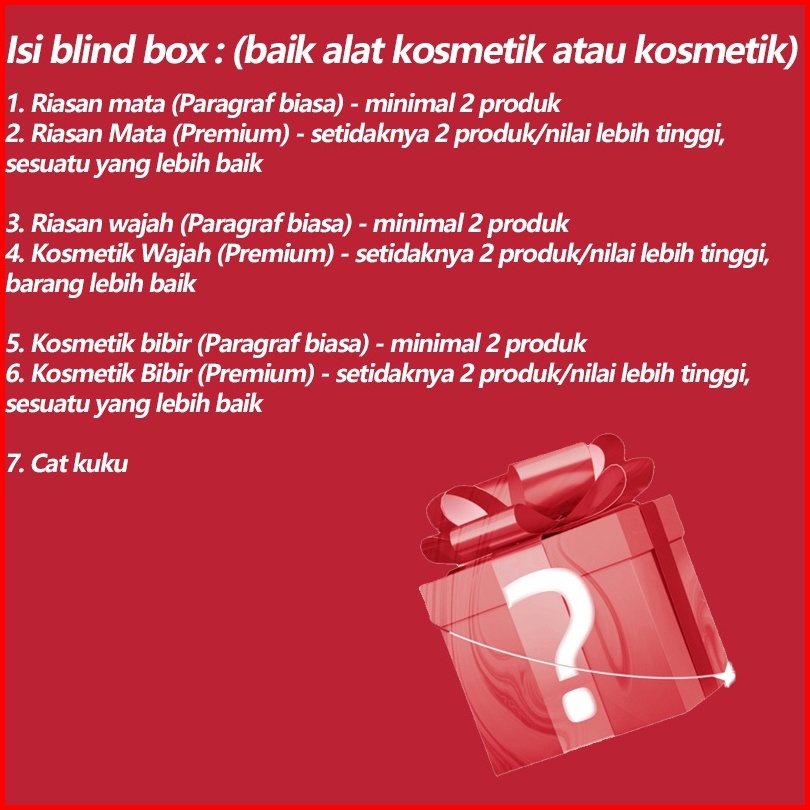 Isi blind box : (baik alat kosmetik atau kosmetik)

1. Riasan mata (Paragraf biasa) - minimal 2 produk
2. Riasan Mata (Premium) - setidaknya 2 produk/nilai lebih tinggi, sesuatu yang lebih baik

3. Riasan wajah (Paragraf biasa) - minimal 2 produk
4. Kosmetik Wajah (Premium) - setidaknya 2 produk/nilai lebih tinggi, barang lebih baik

5. Kosmetik bibir (Paragraf biasa) - minimal 2 produk
6. Kosmetik Bibir (Premium) - setidaknya 2 produk/nilai lebih tinggi, sesuatu yang lebih baik

7. Cat kuku

?